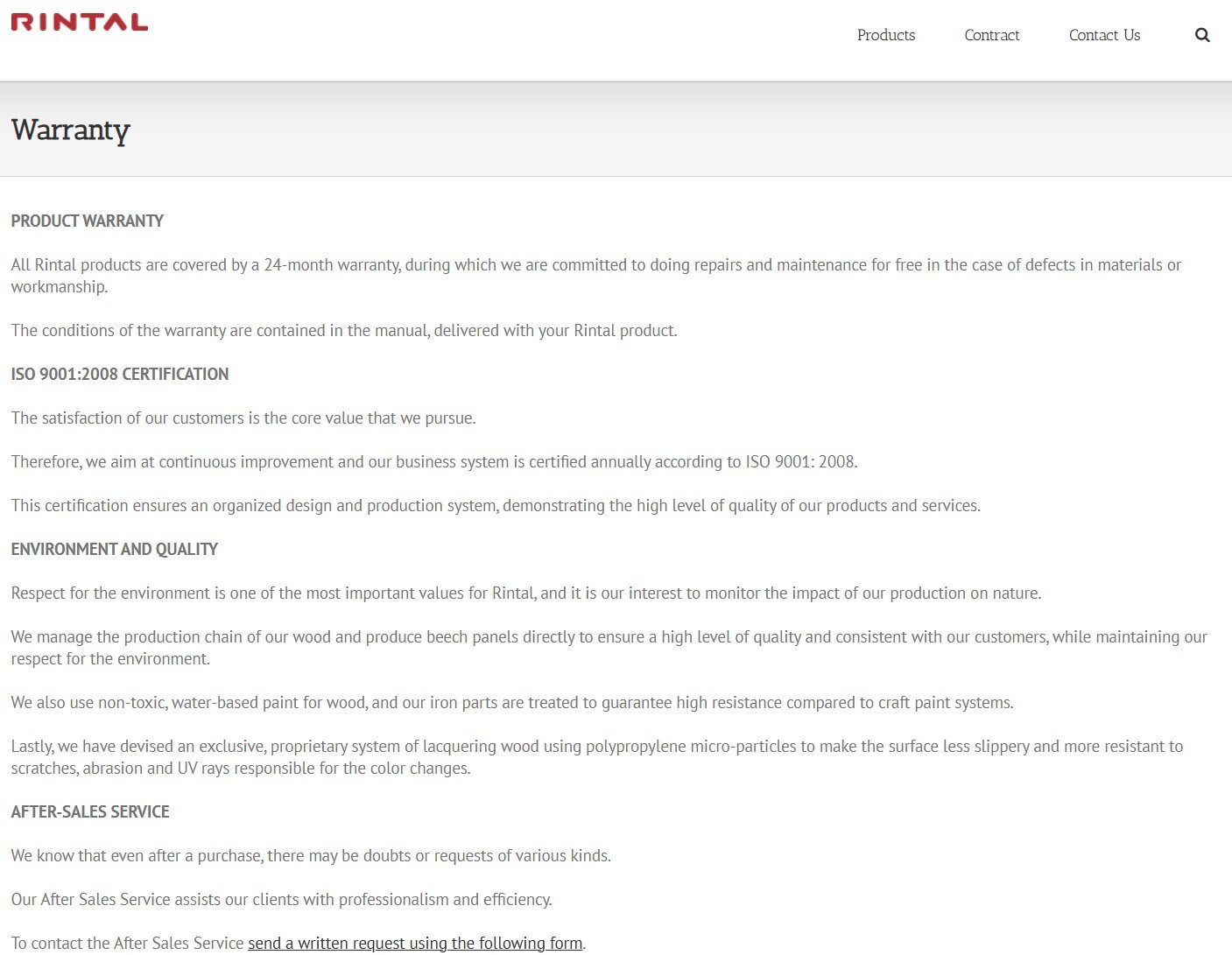 RINTAL

Products Contract Contact Us

Warranty

PRODUCT WARRANTY

All Rintal products are covered by a 24-month warranty, during which we are committed to doing repairs and maintenance for free in the case of defects in materials or workmanship.

The conditions of the warranty are contained in the manual, delivered with your Rintal product.

ISO 9001:2008 CERTIFICATION

The satisfaction of our customers is the core value that we pursue.

Therefore, we aim at continuous improvement and our business system is certified annually according to ISO 9001: 2008.

This certification ensures an organized design and production system, demonstrating the high level of quality of our products and services.

ENVIRONMENT AND QUALITY

Respect for the environment is one of the most important values for Rintal, and it is our interest to monitor the impact of our production on nature.

We manage the production chain of our wood and produce beech panels directly to ensure a high level of quality and consistent with our customers, while maintaining our respect for the environment.

We also use non-toxic, water-based paint for wood, and our iron parts are treated to guarantee high resistance compared to craft paint systems.

Lastly, we have devised an exclusive, proprietary system of lacquering wood using polypropylene micro-particles to make the surface less slippery and more resistant to scratches, abrasion and UV rays responsible for the color changes.

AFTER-SALES SERVICE

We know that even after a purchase, there may be doubts or requests of various kinds.

Our After Sales Service assists our clients with professionalism and efficiency.

To contact the After Sales Service send a written request using the following form.